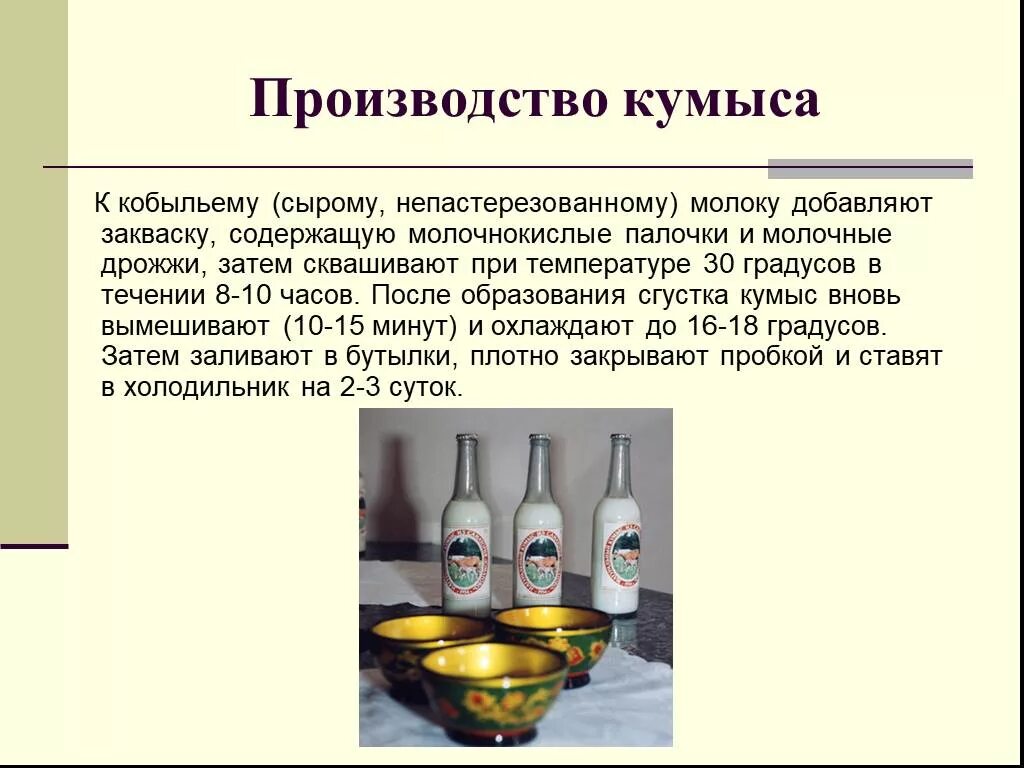 Производство кумыса

К кобыльему (сырому, непастерезованному) молоку добавляют закваску, содержащую молочнокислые палочки и молочные дрожжи, затем сквашивают при температуре 30 градусов в течении 8-10 часов. После образования сгустка кумыс вновь вымешивают (10-15 минут) и охлаждают до 16-18 градусов. Затем заливают в бутылки, плотно закрывают пробкой и ставят в холодильник на 2-3 суток.